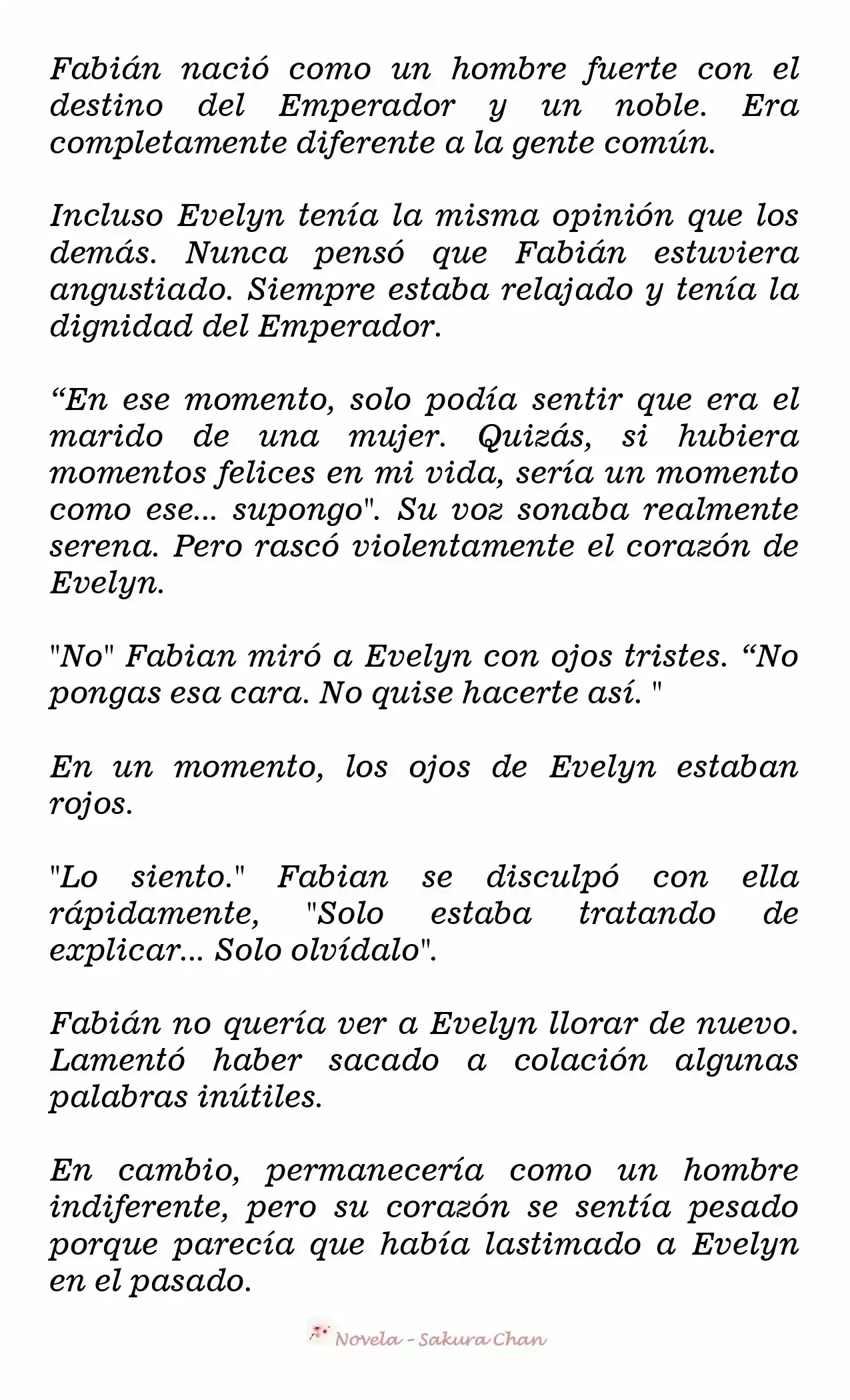 Fabián nació como un hombre fuerte con el destino del Emperador y un noble. Era completamente diferente a la gente común.

Incluso Evelyn tenía la misma opinión que los demás. Nunca pensó que Fabián estuviera angustiado. Siempre estaba relajado y tenía la dignidad del Emperador.

"En ese momento, solo podía sentir que era el marido de una mujer. Quizás, si hubiera momentos felices en mi vida, sería un momento como ese... supongo". Su voz sonaba realmente serena. Pero rascó violentamente el corazón de Evelyn.

"No" Fabian miró a Evelyn con ojos tristes. "No pongas esa cara. No quise hacerte así. "

En un momento, los ojos de Evelyn estaban rojos.

"Lo siento." Fabian se disculpó con ella rápidamente, "Solo estaba tratando de explicar... Solo olvídalo".

Fabián no quería ver a Evelyn llorar de nuevo. Lamentó haber sacado a colación algunas palabras inútiles.

En cambio, permanecería como un hombre indiferente, pero su corazón se sentía pesado porque parecía que había lastimado a Evelyn en el pasado.

Novela - Sakura Chan